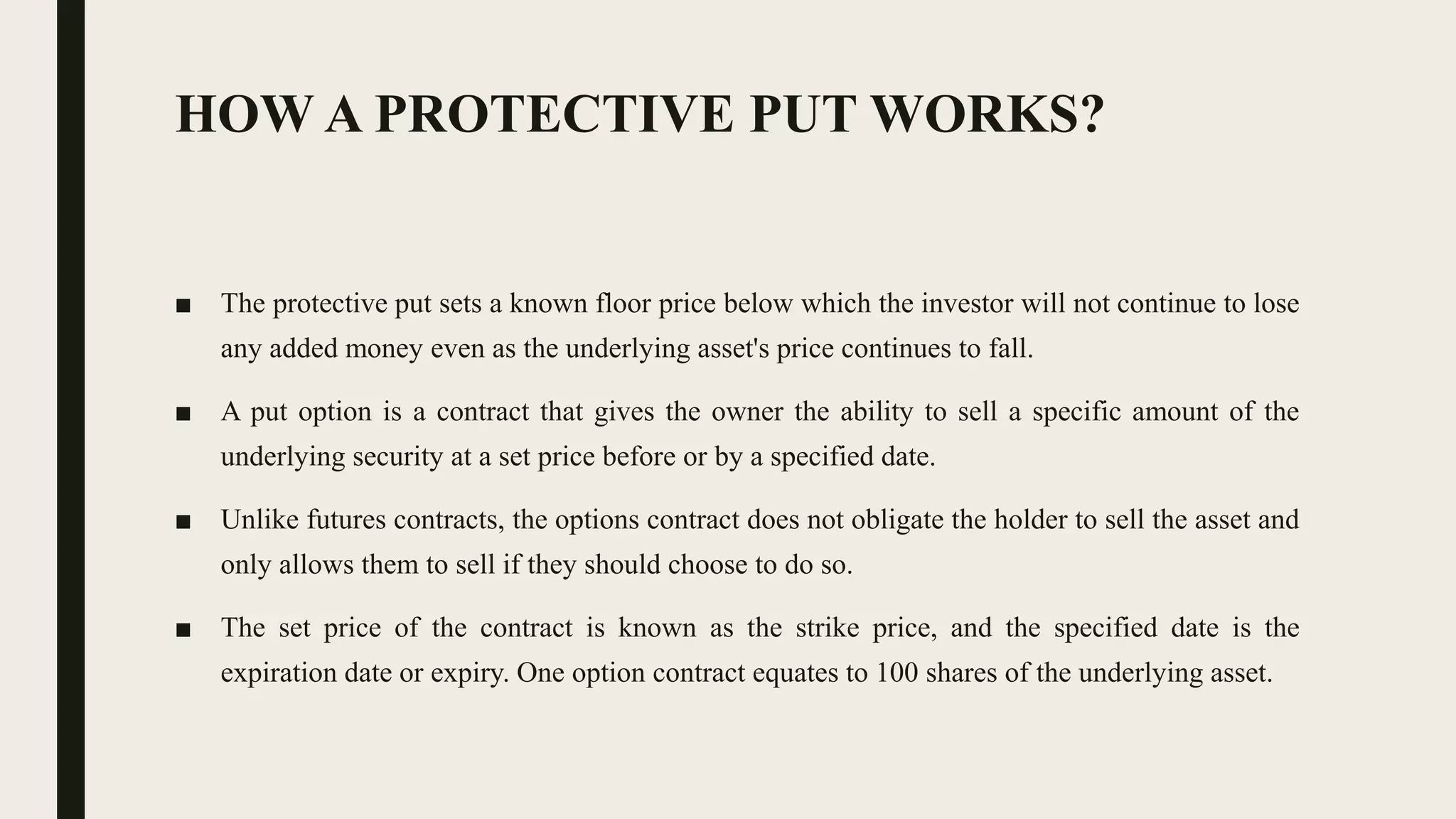 HOW A PROTECTIVE PUT WORKS?

■ The protective put sets a known floor price below which the investor will not continue to lose any added money even as the underlying asset's price continues to fall.

■ A put option is a contract that gives the owner the ability to sell a specific amount of the underlying security at a set price before or by a specified date.

■ Unlike futures contracts, the options contract does not obligate the holder to sell the asset and only allows them to sell if they should choose to do so.

■ The set price of the contract is known as the strike price, and the specified date is the expiration date or expiry. One option contract equates to 100 shares of the underlying asset.